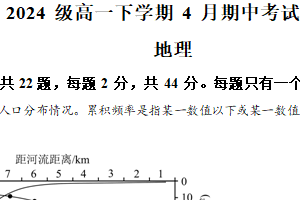 2024 级高一下学期 4 月期中考试

地理

共 22 题，每题 2 分，共 44 分。每题只有一个

人口分布情况。累积频率是指某一数值以下或某一数值

距河流距离/km

7 6 5 4 3 2 1 0

10